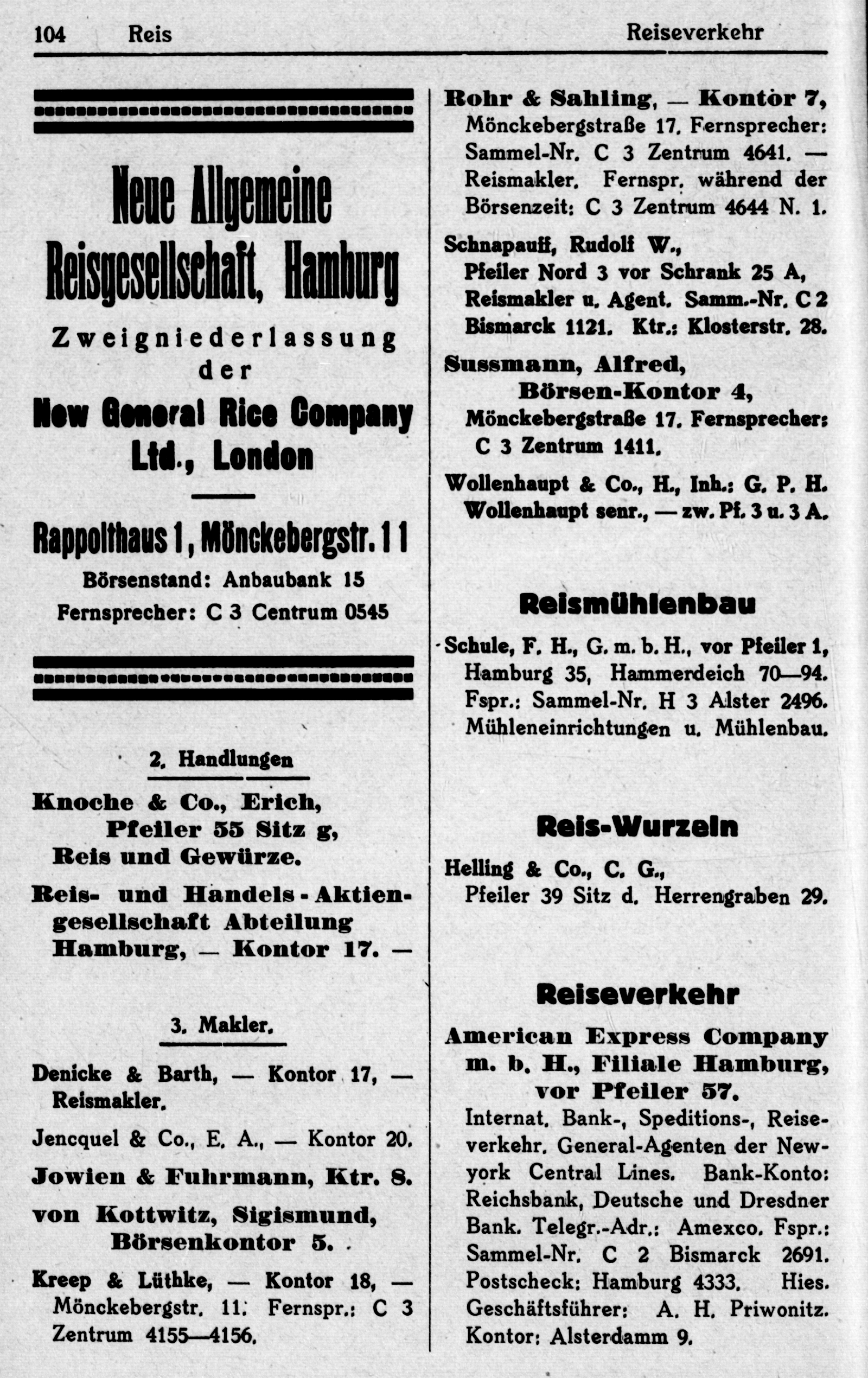 104 Reis Reiseverkehr

Neue Allgemeine Reisgesellschaft, Hamburg

Zweigniederlassung der

New General Rice Company Ltd., London

Rappolthaus 1, Mönckebergstr. 11

Börsenstand: Anbaubank 15

Fernsprecher: C 3 Centrum 0545

2. Handlungen

Knoche & Co., Erich, Pfeiler 55 Sitz g, Reis und Gewürze.

Reis- und Handels-Aktiengesellschaft Abteilung Hamburg, — Kontor 17. —

3. Makler.

Denicke & Barth, — Kontor 17, — Reismakler.

Jencquel & Co., E. A., — Kontor 20.

Jowien & Fuhrmann, Ktr. 8.

von Kottwitz, Sigismund, Börsenkontor 5.

Kreep & Lüthke, — Kontor 18, — Mönckebergstr. 11. Fernspr.: C 3 Zentrum 4155—4156.

Rohr & Sahling, — Kontor 7, Mönckebergstraße 17. Fernsprecher: Sammel-Nr. C 3 Zentrum 4641. — Reismakler. Fernspr. während der Börsenzeit: C 3 Zentrum 4644 N. 1.

Schnapauff, Rudolf W., Pfeiler Nord 3 vor Schrank 25 A, Reismakler u. Agent. Samm.-Nr. C 2 Bismarck 1121. Ktr.: Klosterstr. 28.

Sussmann, Alfred, Börsen-Kontor 4, Mönckebergstraße 17. Fernsprecher: C 3 Zentrum 1411.

Wollenhaupt & Co., H., Inh.: G. P. H. Wollenhaupt senr., — zw. Pf. 3 u. 3 A.

Reismühlenbau

Schule, F. H., G. m. b. H., vor Pfeiler 1, Hamburg 35, Hammerdeich 70—94. Fspr.: Sammel-Nr. H 3 Alster 2496. Mühleneinrichtungen u. Mühlenbau.

Reis-Wurzeln

Helling & Co., C. G., Pfeiler 39 Sitz d. Herrengraben 29.

Reiseverkehr

American Express Company m. b. H., Filiale Hamburg, vor Pfeiler 57. Internat. Bank-, Speditions-, Reiseverkehr. General-Agenten der Newyork Central Lines. Bank-Konto: Reichsbank, Deutsche und Dresdner Bank. Telegr.-Adr.: Amexco. Fspr.: Sammel-Nr. C 2 Bismarck 2691. Postscheck: Hamburg 4333. Hies. Geschäftsführer: A. H. Priwonitz. Kontor: Alsterdamm 9.